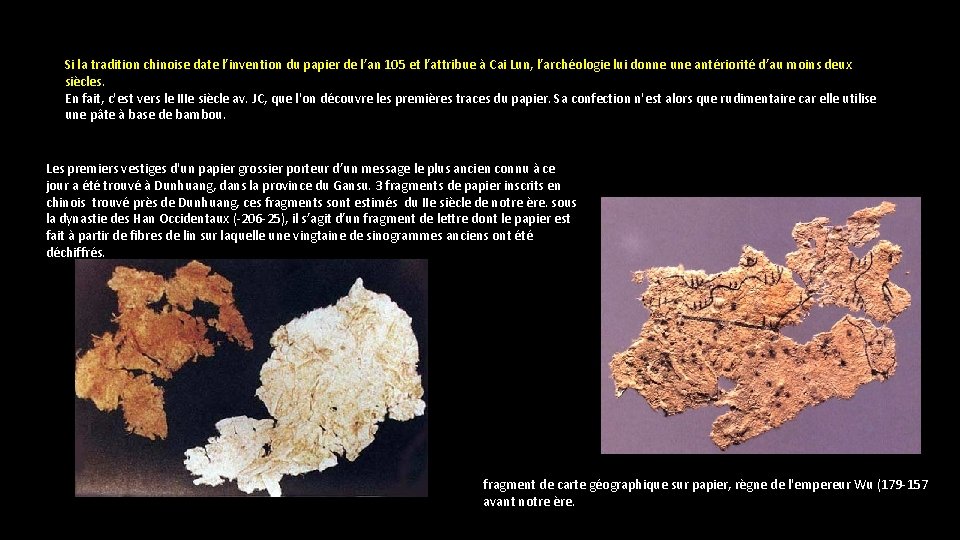 Si la tradition chinoise date l'invention du papier de l'an 105 et l'attribue à Cai Lun, l'archéologie lui donne une antériorité d'au moins deux siècles.
En fait, c'est vers le IIIe siècle av. JC, que l'on découvre les premières traces du papier. Sa confection n'est alors que rudimentaire car elle utilise une pâte à base de bambou.

Les premiers vestiges d'un papier grossier porteur d'un message le plus ancien connu à ce jour a été trouvé à Dunhuang, dans la province du Gansu. 3 fragments de papier inscrits en chinois trouvé près de Dunhuang, ces fragments sont estimés du IIe siècle de notre ère. sous la dynastie des Han Occidentaux (-206-25), il s'agit d'un fragment de lettre dont le papier est fait à partir de fibres de lin sur laquelle une vingtaine de sinogrammes anciens ont été déchiffrés.

fragment de carte géographique sur papier, règne de l'empereur Wu (179-157 avant notre ère.